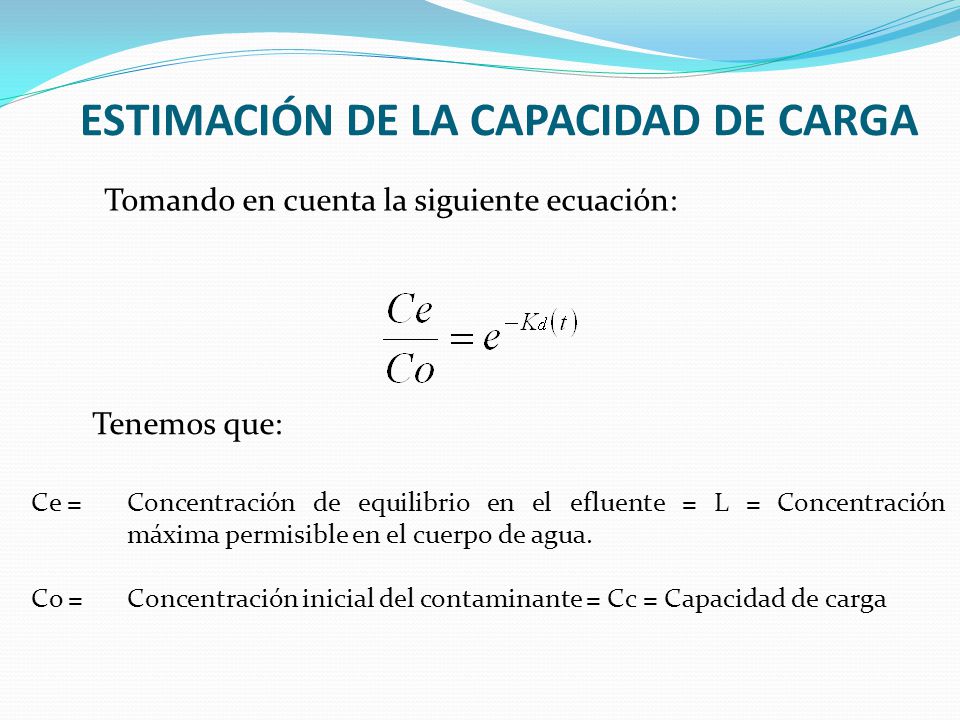 ESTIMACIÓN DE LA CAPACIDAD DE CARGA

Tomando en cuenta la siguiente ecuación:

$\frac{Ce}{Co} = e^{-K_d(t)}$

Tenemos que:

Ce = Concentración de equilibrio en el efluente = L = Concentración máxima permisible en el cuerpo de agua.

Co = Concentración inicial del contaminante = Cc = Capacidad de carga